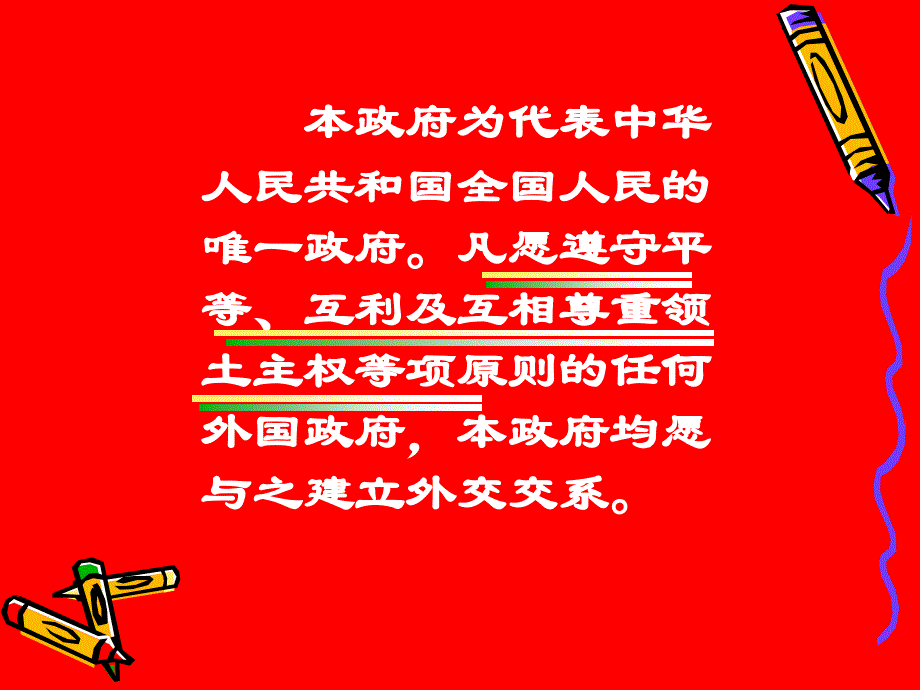 本政府为代表中华人民共和国全国人民的唯一政府。凡愿遵守平等、互利及互相尊重领土主权等项原则的任何外国政府，本政府均愿与之建立外交交系。